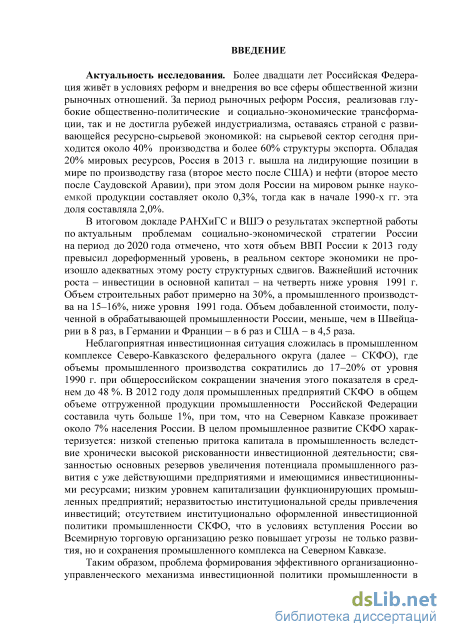 ВВЕДЕНИЕ

Актуальность исследования. Более двадцати лет Российская Федерация живёт в условиях реформ и внедрения во все сферы общественной жизни рыночных отношений. За период рыночных реформ Россия, реализовав глубокие общественно-политические и социально-экономические трансформации, так и не достигла рубежей индустриализма, оставаясь страной с развивающейся ресурсно-сырьевой экономикой: на сырьевой сектор сегодня приходится около 40% производства и более 60% структуры экспорта. Обладая 20% мировых ресурсов, Россия в 2013 г. вышла на лидирующие позиции в мире по производству газа (второе место после США) и нефти (второе место после Саудовской Аравии), при этом доля России на мировом рынке наукоемкой продукции составляет около 0,3%, тогда как в начале 1990-х гг. эта доля составляла 2,0%.

В итоговом докладе РАНХиГС и ВШЭ о результатах экспертной работы по актуальным проблемам социально-экономической стратегии России на период до 2020 года отмечено, что хотя объем ВВП России к 2013 году превысил дореформенный уровень, в реальном секторе экономики не произошло адекватных этому росту структурных сдвигов. Важнейший источник роста – инвестиции в основной капитал – на четверть ниже уровня 1991 г. Объем строительных работ примерно на 30%, а промышленного производства на 15–16%, ниже уровня 1991 года. Объем добавленной стоимости, полученной в обрабатывающей промышленности России, меньше, чем в Швейцарии в 8 раз, в Германии и Франции – в 6 раз и США – в 4,5 раза.

Неблагоприятная инвестиционная ситуация сложилась в промышленном комплексе Северо-Кавказского федерального округа (далее – СКФО), где объемы промышленного производства сократились до 17–20% от уровня 1990 г. при общероссийском сокращении значения этого показателя в среднем до 48 %. В 2012 году доля промышленных предприятий СКФО в общем объеме отгруженной продукции промышленности Российской Федерации составила чуть больше 1%, при том, что на Северном Кавказе проживает около 7% населения России. В целом промышленное развитие СКФО характеризуется: низкой степенью притока капитала в промышленность вследствие хронически высокой рискованности инвестиционной деятельности; связанностью основных резервов увеличения потенциала промышленного развития с уже действующими предприятиями и имеющимися инвестиционными ресурсами; низким уровнем капитализации функционирующих промышленных предприятий; неразвитостью институциональной среды привлечения инвестиций; отсутствием институционально оформленной инвестиционной политики промышленности СКФО, что в условиях вступления России во Всемирную торговую организацию резко повышает угрозы не только развития, но и сохранения промышленного комплекса на Северном Кавказе.

Таким образом, проблема формирования эффективного организационно-управленческого механизма инвестиционной политики промышленности в

dsLib.net
библиотека диссертаций